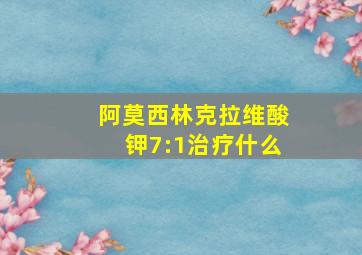 阿莫西林克拉维酸钾7:1治疗什么